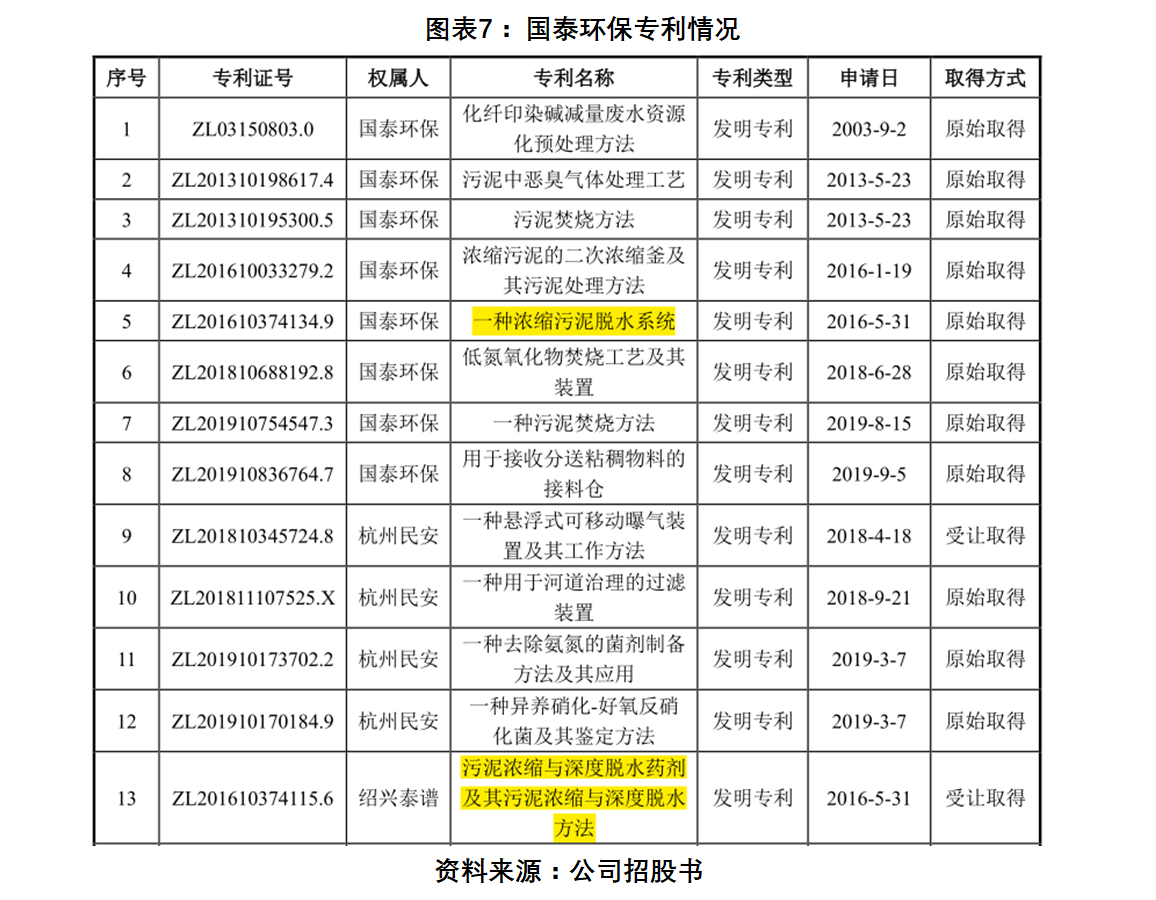 图表7：国泰环保专利情况

| 序号 | 专利证号 | 权属人 | 专利名称 | 专利类型 | 申请日 | 取得方式 |
|---|---|---|---|---|---|---|
| 1 | ZL03150803.0 | 国泰环保 | 化纤印染碱减量废水资源化预处理方法 | 发明专利 | 2003-9-2 | 原始取得 |
| 2 | ZL201310198617.4 | 国泰环保 | 污泥中恶臭气体处理工艺 | 发明专利 | 2013-5-23 | 原始取得 |
| 3 | ZL201310195300.5 | 国泰环保 | 污泥焚烧方法 | 发明专利 | 2013-5-23 | 原始取得 |
| 4 | ZL201610033279.2 | 国泰环保 | 浓缩污泥的二次浓缩釜及其污泥处理方法 | 发明专利 | 2016-1-19 | 原始取得 |
| 5 | ZL201610374134.9 | 国泰环保 | 一种浓缩污泥脱水系统 | 发明专利 | 2016-5-31 | 原始取得 |
| 6 | ZL201810688192.8 | 国泰环保 | 低氮氧化物焚烧工艺及其装置 | 发明专利 | 2018-6-28 | 原始取得 |
| 7 | ZL201910754547.3 | 国泰环保 | 一种污泥焚烧方法 | 发明专利 | 2019-8-15 | 原始取得 |
| 8 | ZL201910836764.7 | 国泰环保 | 用于接收分送粘稠物料的接料仓 | 发明专利 | 2019-9-5 | 原始取得 |
| 9 | ZL201810345724.8 | 杭州民安 | 一种悬浮式可移动曝气装置及其工作方法 | 发明专利 | 2018-4-18 | 受让取得 |
| 10 | ZL201811107525.X | 杭州民安 | 一种用于河道治理的过滤装置 | 发明专利 | 2018-9-21 | 原始取得 |
| 11 | ZL201910173702.2 | 杭州民安 | 一种去除氨氮的菌剂制备方法及其应用 | 发明专利 | 2019-3-7 | 原始取得 |
| 12 | ZL201910170184.9 | 杭州民安 | 一种异养硝化-好氧反硝化菌及其鉴定方法 | 发明专利 | 2019-3-7 | 原始取得 |
| 13 | ZL201610374115.6 | 绍兴泰谱 | 污泥浓缩与深度脱水药剂及其污泥浓缩与深度脱水方法 | 发明专利 | 2016-5-31 | 受让取得 |

资料来源：公司招股书